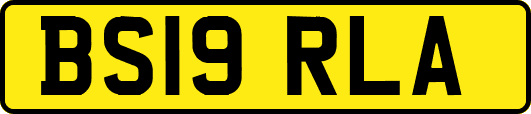 BS19 RLA